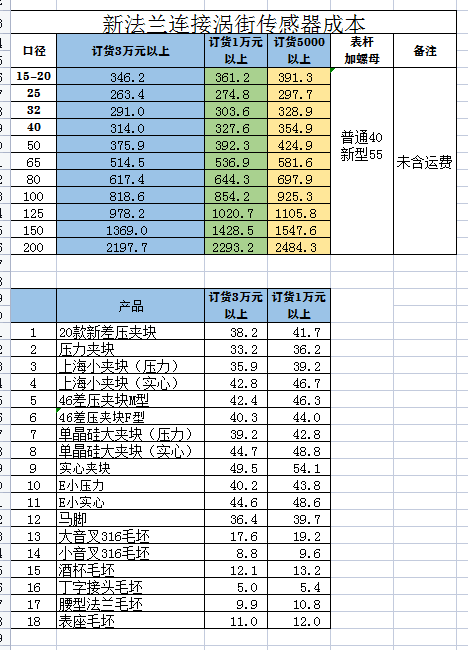 新法兰连接涡街传感器成本

| 口径 | 订货3万元以上 | 订货1万元以上 | 订货5000以上 | 表杆加螺母 | 备注 |
|---|---|---|---|---|---|
| 15-20 | 346.2 | 361.2 | 391.3 | 普通40 新型55 | 未含运费 |
| 25 | 263.4 | 274.8 | 297.7 | | |
| 32 | 291.0 | 303.6 | 328.9 | | |
| 40 | 314.0 | 327.6 | 354.9 | | |
| 50 | 375.9 | 392.3 | 424.9 | | |
| 65 | 514.5 | 536.9 | 581.6 | | |
| 80 | 617.4 | 644.3 | 697.9 | | |
| 100 | 818.6 | 854.2 | 925.3 | | |
| 125 | 978.2 | 1020.7 | 1105.8 | | |
| 150 | 1369.0 | 1428.5 | 1547.6 | | |
| 200 | 2197.7 | 2293.2 | 2484.3 | | |

| | 产品 | 订货3万元以上 | 订货1万元以上 |
|---|---|---|---|
| 1 | 20款新差压夹块 | 38.2 | 41.7 |
| 2 | 压力夹块 | 33.2 | 36.2 |
| 3 | 上海小夹块（压力） | 35.9 | 39.2 |
| 4 | 上海小夹块（实心） | 42.8 | 46.7 |
| 5 | 46差压夹块M型 | 42.4 | 46.3 |
| 6 | 46差压夹块F型 | 40.3 | 44.0 |
| 7 | 单晶硅大夹块（压力） | 39.2 | 42.8 |
| 8 | 单晶硅大夹块（实心） | 44.7 | 48.8 |
| 9 | 实心夹块 | 49.5 | 54.1 |
| 10 | E小压力 | 40.2 | 43.8 |
| 11 | E小实心 | 44.6 | 48.6 |
| 12 | 马脚 | 36.4 | 39.7 |
| 13 | 大音叉316毛坯 | 17.6 | 19.2 |
| 14 | 小音叉316毛坯 | 8.8 | 9.6 |
| 15 | 酒杯毛坯 | 12.1 | 13.2 |
| 16 | 丁字接头毛坯 | 5.0 | 5.4 |
| 17 | 腰型法兰毛坯 | 9.9 | 10.8 |
| 18 | 表座毛坯 | 11.0 | 12.0 |